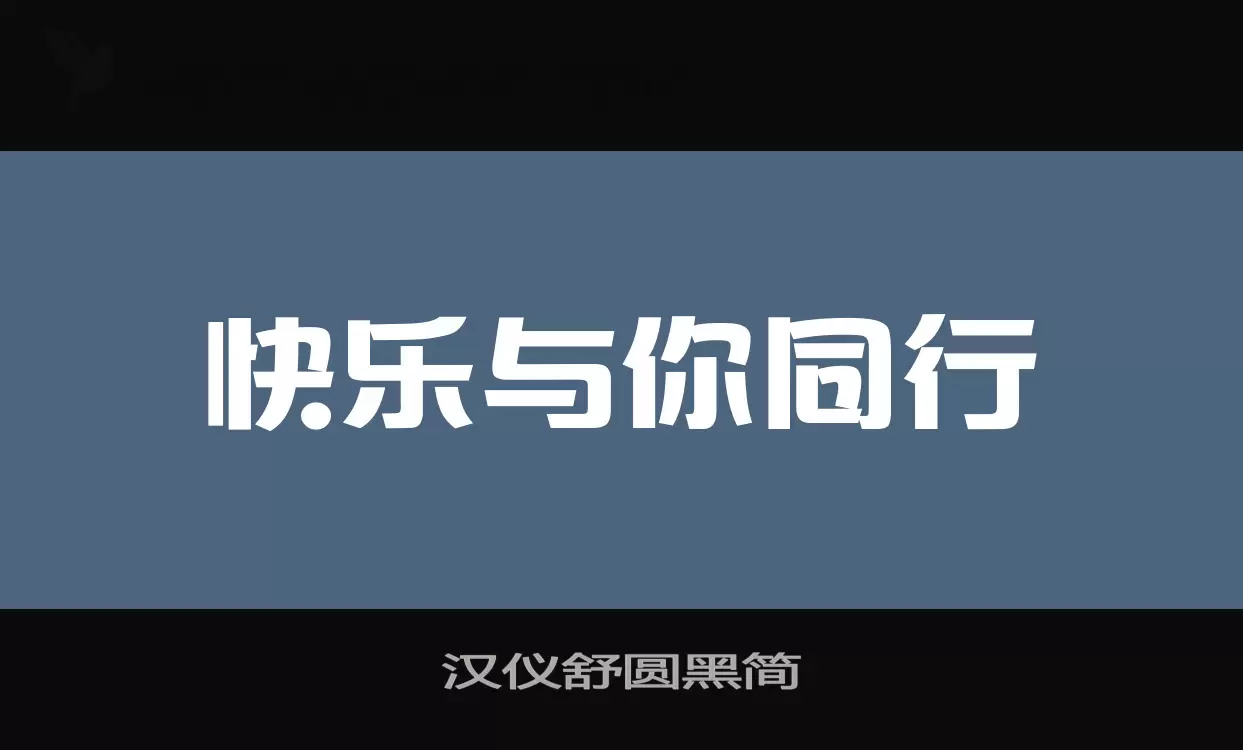 快乐与你同行

汉仪舒圆黑简